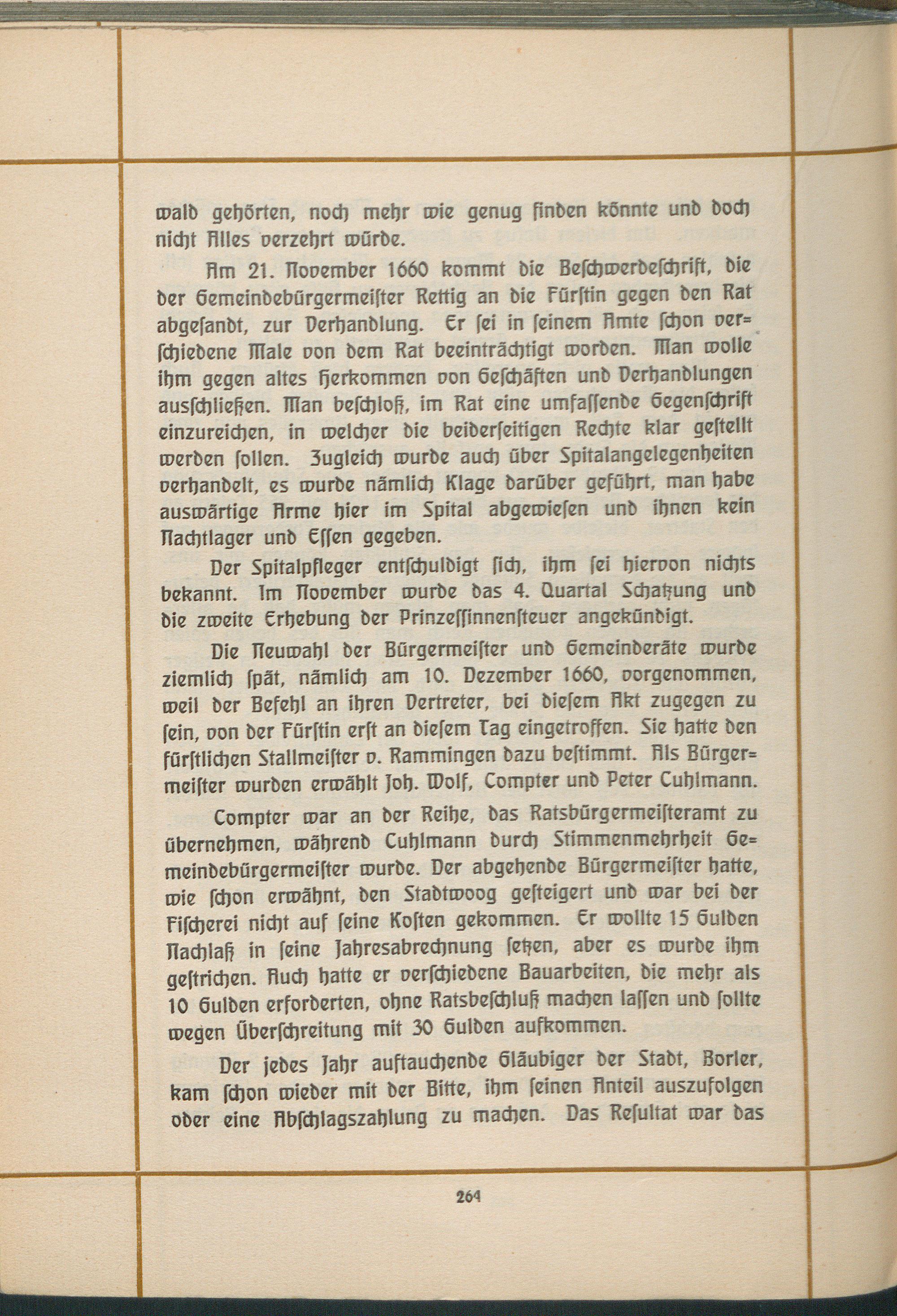 wald gehörten, noch mehr wie genug finden könnte und doch nicht Alles verzehrt würde.

Am 21. November 1660 kommt die Beschwerdeschrift, die der Gemeindebürgermeister Rettig an die Fürstin gegen den Rat abgesandt, zur Verhandlung. Er sei in seinem Amte schon verschiedene Male von dem Rat beeinträchtigt worden. Man wolle ihm gegen altes Herkommen von Geschäften und Verhandlungen ausschließen. Man beschloß, im Rat eine umfassende Gegenschrift einzureichen, in welcher die beiderseitigen Rechte klar gestellt werden sollen. Zugleich wurde auch über Spitalangelegenheiten verhandelt, es wurde nämlich Klage darüber geführt, man habe auswärtige Arme hier im Spital abgewiesen und ihnen kein Nachtlager und Essen gegeben.

Der Spitalpfleger entschuldigt sich, ihm sei hiervon nichts bekannt. Im November wurde das 4. Quartal Schatzung und die zweite Erhebung der Prinzessinnensteuer angekündigt.

Die Neuwahl der Bürgermeister und Gemeinderäte wurde ziemlich spät, nämlich am 10. Dezember 1660, vorgenommen, weil der Befehl an ihren Vertreter, bei diesem Akt zugegen zu sein, von der Fürstin erst an diesem Tag eingetroffen. Sie hatte den fürstlichen Stallmeister v. Rammingen dazu bestimmt. Als Bürgermeister wurden erwählt Joh. Wolf, Compter und Peter Cuhlmann.

Compter war an der Reihe, das Ratsbürgermeisteramt zu übernehmen, während Cuhlmann durch Stimmenmehrheit Gemeindebürgermeister wurde. Der abgehende Bürgermeister hatte, wie schon erwähnt, den Stadtwoog gesteigert und war bei der Fischerei nicht auf seine Kosten gekommen. Er wollte 15 Gulden Nachlaß in seine Jahresabrechnung setzen, aber es wurde ihm gestrichen. Auch hatte er verschiedene Bauarbeiten, die mehr als 10 Gulden erforderten, ohne Ratsbeschluß machen lassen und sollte wegen Überschreitung mit 30 Gulden aufkommen.

Der jedes Jahr auftauchende Gläubiger der Stadt, Borler, kam schon wieder mit der Bitte, ihm seinen Anteil auszufolgen oder eine Abschlagszahlung zu machen. Das Resultat war das

264